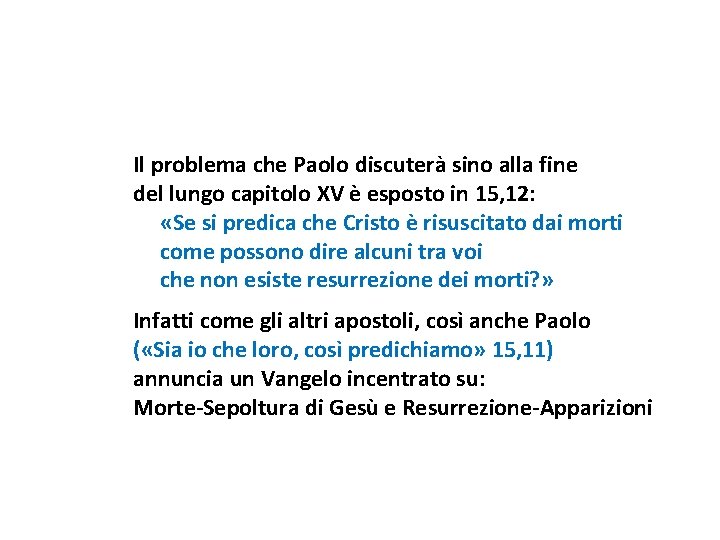 Il problema che Paolo discuterà sino alla fine del lungo capitolo XV è esposto in 15,12:

«Se si predica che Cristo è risuscitato dai morti
come possono dire alcuni tra voi
che non esiste resurrezione dei morti?»

Infatti come gli altri apostoli, così anche Paolo («Sia io che loro, così predichiamo» 15,11) annuncia un Vangelo incentrato su:
Morte-Sepoltura di Gesù e Resurrezione-Apparizioni